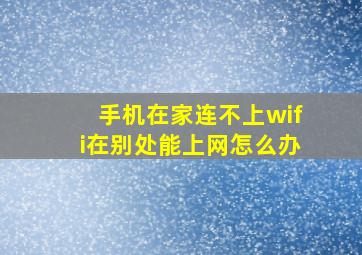 手机在家连不上wifi在别处能上网怎么办